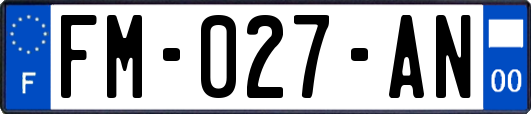 F
FM-027-AN
00